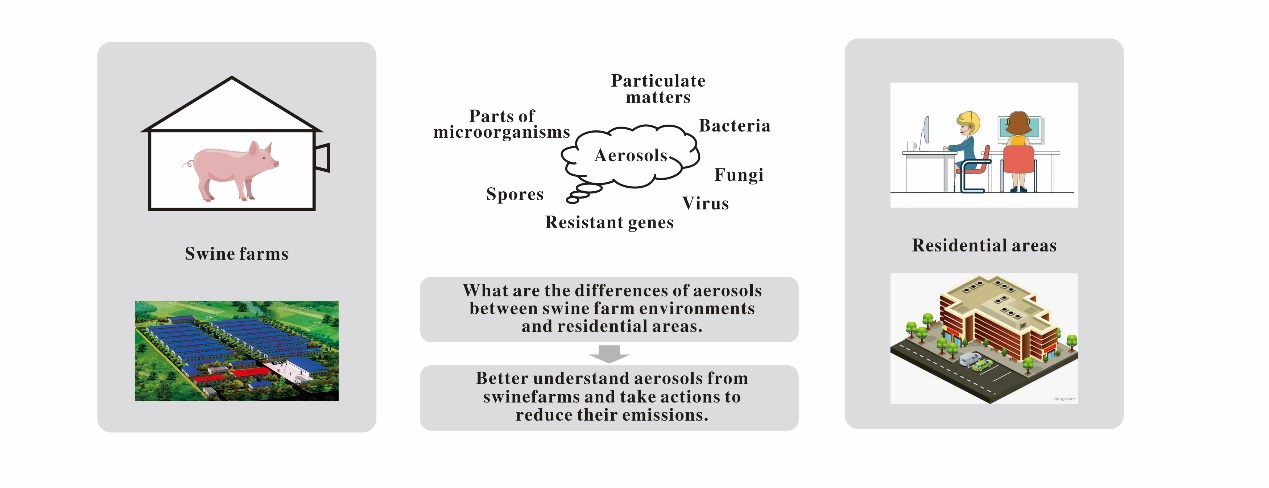 Swine farms

Particulate matters

Parts of microorganisms

Bacteria

Aerosols

Fungi

Spores

Virus

Resistant genes

What are the differences of aerosols between swine farm environments and residential areas.

Better understand aerosols from swinefarms and take actions to reduce their emissions.

Residential areas